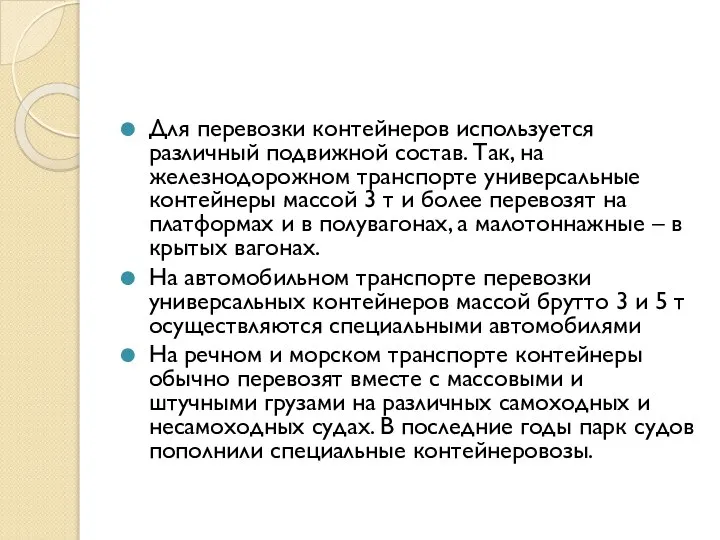 Для перевозки контейнеров используется различный подвижной состав. Так, на железнодорожном транспорте универсальные контейнеры массой 3 т и более перевозят на платформах и в полувагонах, а малотоннажные – в крытых вагонах.

На автомобильном транспорте перевозки универсальных контейнеров массой брутто 3 и 5 т осуществляются специальными автомобилями

На речном и морском транспорте контейнеры обычно перевозят вместе с массовыми и штучными грузами на различных самоходных и несамоходных судах. В последние годы парк судов пополнили специальные контейнеровозы.